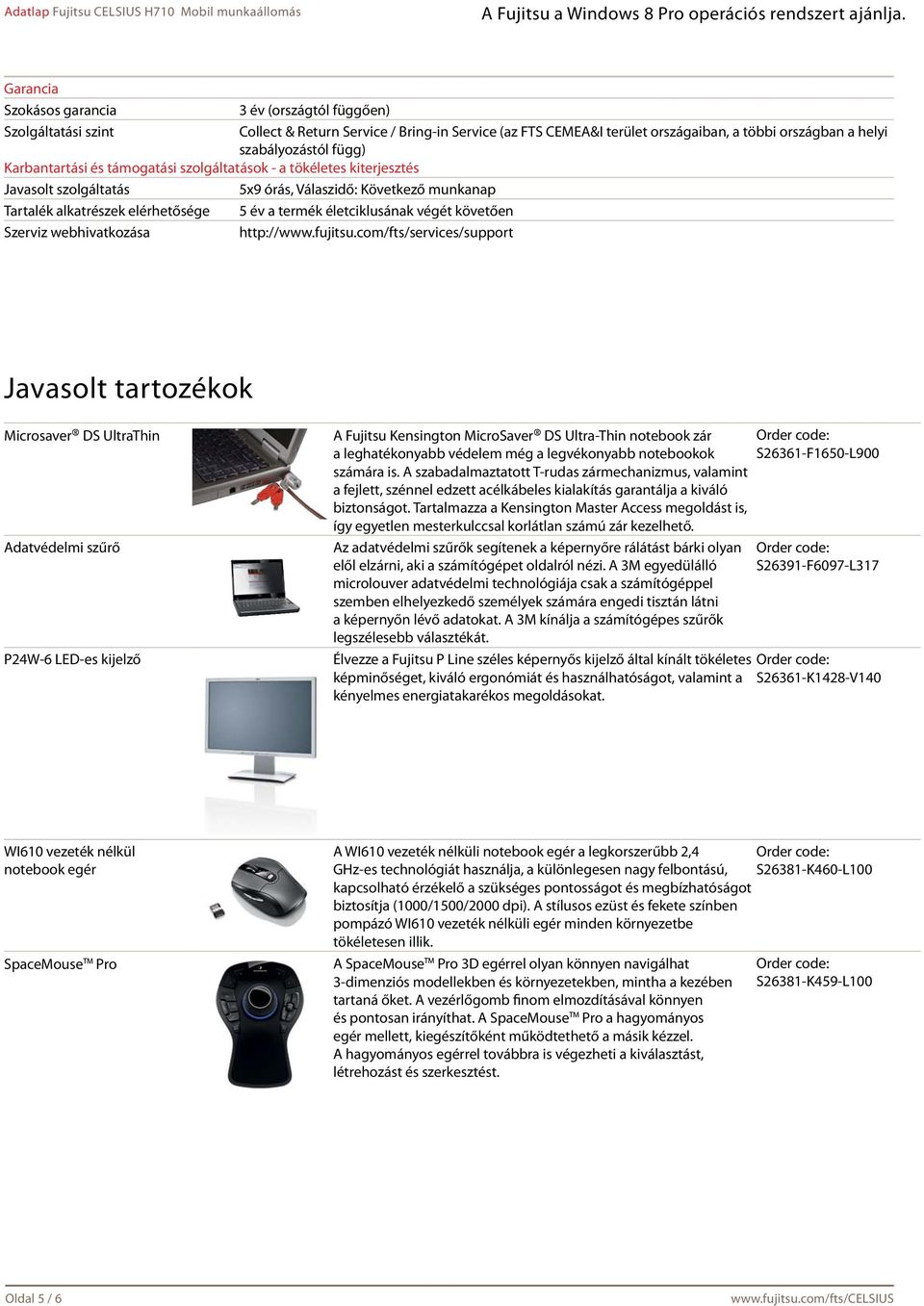 Adatlap Fujitsu CELSIUS H710 Mobil munkaállomás

A Fujitsu a Windows 8 Pro operációs rendszert ajánlja.

Garancia

| | |
|---|---|
| Szokásos garancia | 3 év (országtól függően) |
| Szolgáltatási szint | Collect & Return Service / Bring-in Service (az FTS CEMEA&I terület országaiban, a többi országban a helyi szabályozástól függ) |

Karbantartási és támogatási szolgáltatások - a tökéletes kiterjesztés

| | |
|---|---|
| Javasolt szolgáltatás | 5x9 órás, Válaszidő: Következő munkanap |
| Tartalék alkatrészek elérhetősége | 5 év a termék életciklusának végét követően |
| Szerviz webhivatkozása | http://www.fujitsu.com/fts/services/support |

Javasolt tartozékok

| | | |
|---|---|---|
| Microsaver® DS UltraThin | A Fujitsu Kensington MicroSaver® DS Ultra-Thin notebook zár a leghatékonyabb védelem még a legvékonyabb notebookok számára is. A szabadalmaztatott T-rudas zármechanizmus, valamint a fejlett, szénnel edzett acélkábeles kialakítás garantálja a kiváló biztonságot. Tartalmazza a Kensington Master Access megoldást is, így egyetlen mesterkulccsal korlátlan számú zár kezelhető. | Order code: S26361-F1650-L900 |
| Adatvédelmi szűrő | Az adatvédelmi szűrők segítenek a képernyőre rálátást bárki olyan elől elzárni, aki a számítógépet oldalról nézi. A 3M egyedülálló microlouver adatvédelmi technológiája csak a számítógéppel szemben elhelyezkedő személyek számára engedi tisztán látni a képernyőn lévő adatokat. A 3M kínálja a számítógépes szűrők legszélesebb választékát. | Order code: S26391-F6097-L317 |
| P24W-6 LED-es kijelző | Élvezze a Fujitsu P Line széles képernyős kijelző által kínált tökéletes képminőséget, kiváló ergonómiát és használhatóságot, valamint a kényelmes energiatakarékos megoldásokat. | Order code: S26361-K1428-V140 |
| WI610 vezeték nélkül notebook egér | A WI610 vezeték nélküli notebook egér a legkorszerűbb 2,4 GHz-es technológiát használja, a különlegesen nagy felbontású, kapcsolható érzékelő a szükséges pontosságot és megbízhatóságot biztosítja (1000/1500/2000 dpi). A stílusos ezüst és fekete színben pompázó WI610 vezeték nélküli egér minden környezetbe tökéletesen illik. | Order code: S26381-K460-L100 |
| SpaceMouse™ Pro | A SpaceMouse™ Pro 3D egérrel olyan könnyen navigálhat 3-dimenziós modellekben és környezetekben, mintha a kezében tartaná őket. A vezérlőgomb finom elmozdításával könnyen és pontosan irányíthat. A SpaceMouse™ Pro a hagyományos egér mellett, kiegészítőként működtethető a másik kézzel. A hagyományos egérrel továbbra is végezheti a kiválasztást, létrehozást és szerkesztést. | Order code: S26381-K459-L100 |

Oldal 5 / 6

www.fujitsu.com/fts/CELSIUS